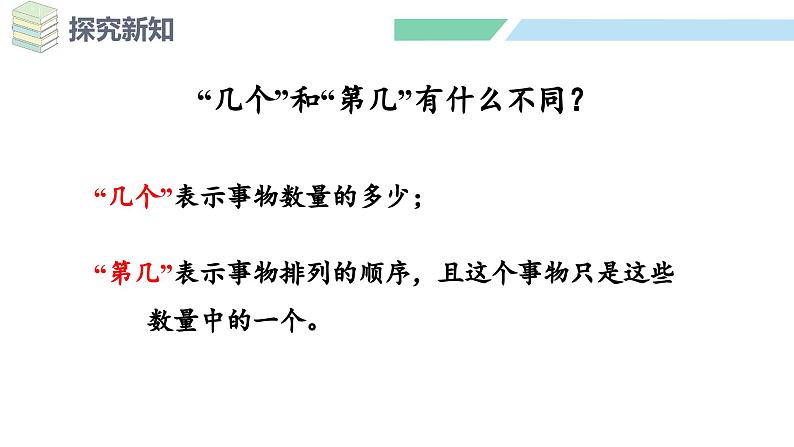 探究新知

“几个”和“第几”有什么不同？

“几个”表示事物数量的多少；

“第几”表示事物排列的顺序，且这个事物只是这些数量中的一个。